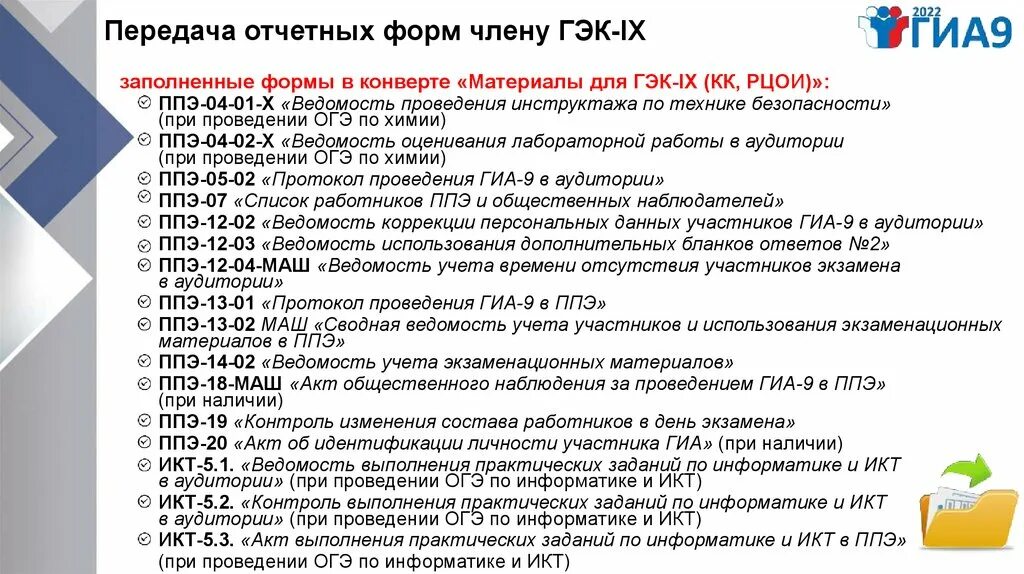 Передача отчетных форм члену ГЭК-IX

2022 ГИА9

заполненные формы в конверте «Материалы для ГЭК-IX (КК, РЦОИ)»:

ППЭ-04-01-Х «Ведомость проведения инструктажа по технике безопасности» (при проведении ОГЭ по химии)

ППЭ-04-02-Х «Ведомость оценивания лабораторной работы в аудитории (при проведении ОГЭ по химии)

ППЭ-05-02 «Протокол проведения ГИА-9 в аудитории»

ППЭ-07 «Список работников ППЭ и общественных наблюдателей»

ППЭ-12-02 «Ведомость коррекции персональных данных участников ГИА-9 в аудитории»

ППЭ-12-03 «Ведомость использования дополнительных бланков ответов №2»

ППЭ-12-04-МАШ «Ведомость учета времени отсутствия участников экзамена в аудитории»

ППЭ-13-01 «Протокол проведения ГИА-9 в ППЭ»

ППЭ-13-02 МАШ «Сводная ведомость учета участников и использования экзаменационных материалов в ППЭ»

ППЭ-14-02 «Ведомость учета экзаменационных материалов»

ППЭ-18-МАШ «Акт общественного наблюдения за проведением ГИА-9 в ППЭ» (при наличии)

ППЭ-19 «Контроль изменения состава работников в день экзамена»

ППЭ-20 «Акт об идентификации личности участника ГИА» (при наличии)

ИКТ-5.1. «Ведомость выполнения практических заданий по информатике и ИКТ в аудитории» (при проведении ОГЭ по информатике и ИКТ)

ИКТ-5.2. «Контроль выполнения практических заданий по информатике и ИКТ в аудитории» (при проведении ОГЭ по информатике и ИКТ)

ИКТ-5.3. «Акт выполнения практических заданий по информатике и ИКТ в ППЭ» (при проведении ОГЭ по информатике и ИКТ)